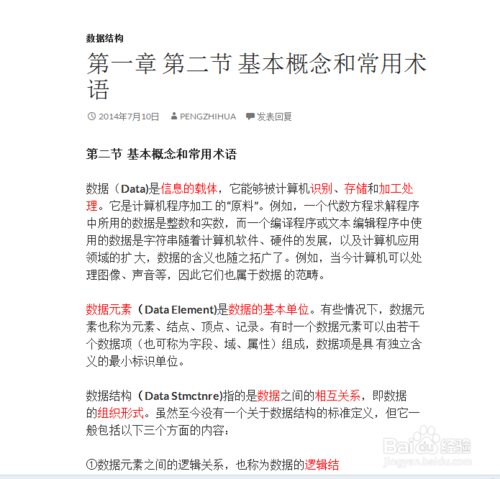 数据结构

第一章 第二节 基本概念和常用术语

2014年7月10日 PENGZHIHUA 发表回复

第二节 基本概念和常用术语

数据（Data)是信息的载体，它能够被计算机识别、存储和加工处理。它是计算机程序加工 的“原料”。例如，一个代数方程求解程序中所用的数据是整数和实数，而一个编译程序或文本 编辑程序中使用的数据是字符串随着计算机软件、硬件的发展，以及计算机应用领域的扩大，数据的含义也随之拓广了。例如，当今计算机可以处理图像、声音等，因此它们也属于数据 的范畴。

数据元素（Data Element)是数据的基本单位。有些情况下，数据元素也称为元素、结点、顶点、记录。有时一个数据元素可以由若干个数据项（也可称为字段、域、属性）组成，数据项是具 有独立含义的最小标识单位。

数据结构（Data Stmctnre)指的是数据之间的相互关系，即数据的组织形式。虽然至今没有一个关于数据结构的标准定义，但它一般包括以下三个方面的内容：

①数据元素之间的逻辑关系，也称为数据的逻辑结

Baidu经验
jingyan.baidu.com